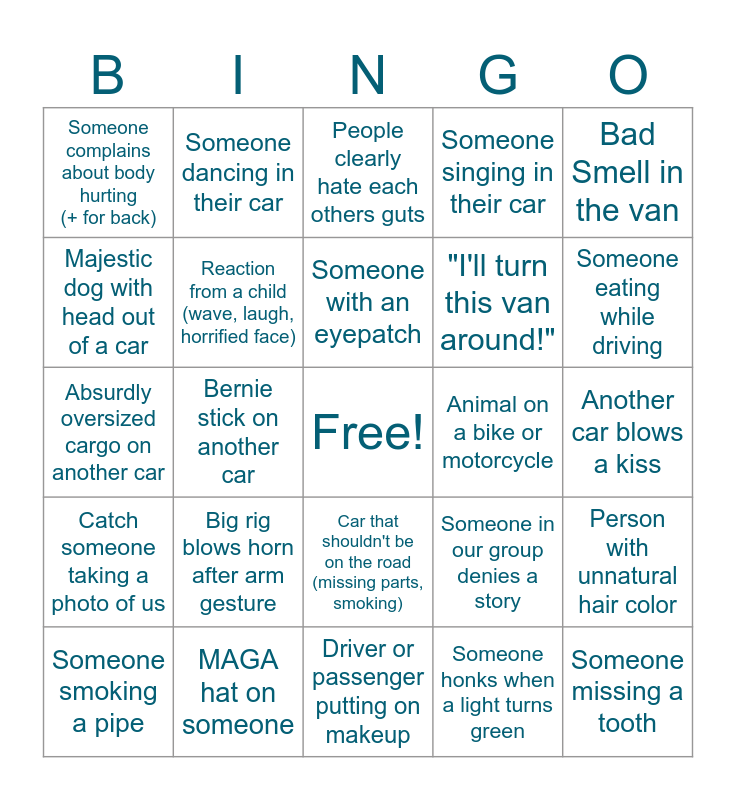 | B | I | N | G | O |
|---|---|---|---|---|
| Someone complains about body hurting (+ for back) | Someone dancing in their car | People clearly hate each others guts | Someone singing in their car | Bad Smell in the van |
| Majestic dog with head out of a car | Reaction from a child (wave, laugh, horrified face) | Someone with an eyepatch | "I'll turn this van around!" | Someone eating while driving |
| Absurdly oversized cargo on another car | Bernie stick on another car | Free! | Animal on a bike or motorcycle | Another car blows a kiss |
| Catch someone taking a photo of us | Big rig blows horn after arm gesture | Car that shouldn't be on the road (missing parts, smoking) | Someone in our group denies a story | Person with unnatural hair color |
| Someone smoking a pipe | MAGA hat on someone | Driver or passenger putting on makeup | Someone honks when a light turns green | Someone missing a tooth |